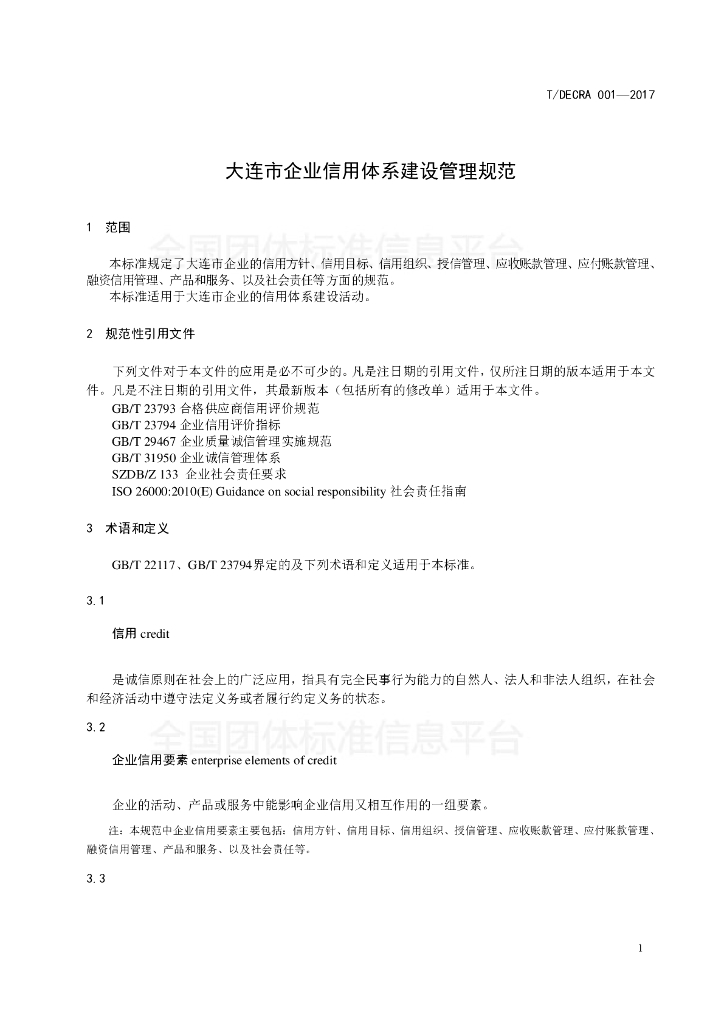 T/DECRA 001—2017

大连市企业信用体系建设管理规范

1　范围

全国团体标准信息平台

本标准规定了大连市企业的信用方针、信用目标、信用组织、授信管理、应收账款管理、应付账款管理、融资信用管理、产品和服务、以及社会责任等方面的规范。
本标准适用于大连市企业的信用体系建设活动。

2　规范性引用文件

下列文件对于本文件的应用是必不可少的。凡是注日期的引用文件，仅所注日期的版本适用于本文件。凡是不注日期的引用文件，其最新版本（包括所有的修改单）适用于本文件。
GB/T 23793 合格供应商信用评价规范
GB/T 23794 企业信用评价指标
GB/T 29467 企业质量诚信管理实施规范
GB/T 31950 企业诚信管理体系
SZDB/Z 133 企业社会责任要求
ISO 26000:2010(E) Guidance on social responsibility 社会责任指南

3　术语和定义

GB/T 22117、GB/T 23794界定的及下列术语和定义适用于本标准。

3.1

信用 credit

是诚信原则在社会上的广泛应用，指具有完全民事行为能力的自然人、法人和非法人组织，在社会和经济活动中遵守法定义务或者履行约定义务的状态。

3.2

全国团体标准信息平台

企业信用要素 enterprise elements of credit

企业的活动、产品或服务中能影响企业信用又相互作用的一组要素。

注：本规范中企业信用要素主要包括：信用方针、信用目标、信用组织、授信管理、应收账款管理、应付账款管理、融资信用管理、产品和服务、以及社会责任等。

3.3

1